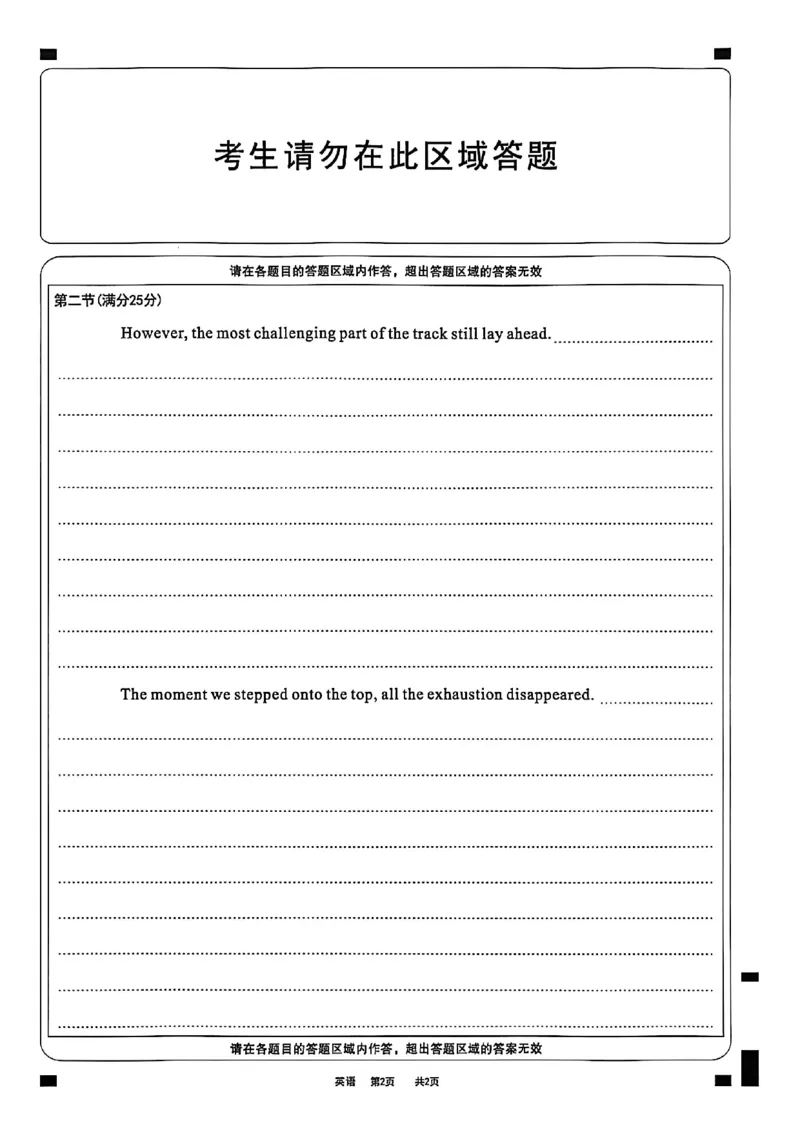 考生请勿在此区域答题

请在各题目的答题区域内作答，超出答题区域的答案无效

第二节(满分25分)

However, the most challenging part of the track still lay ahead.

The moment we stepped onto the top, all the exhaustion disappeared.

请在各题目的答题区域内作答，超出答题区域的答案无效

英语 第2页 共2页